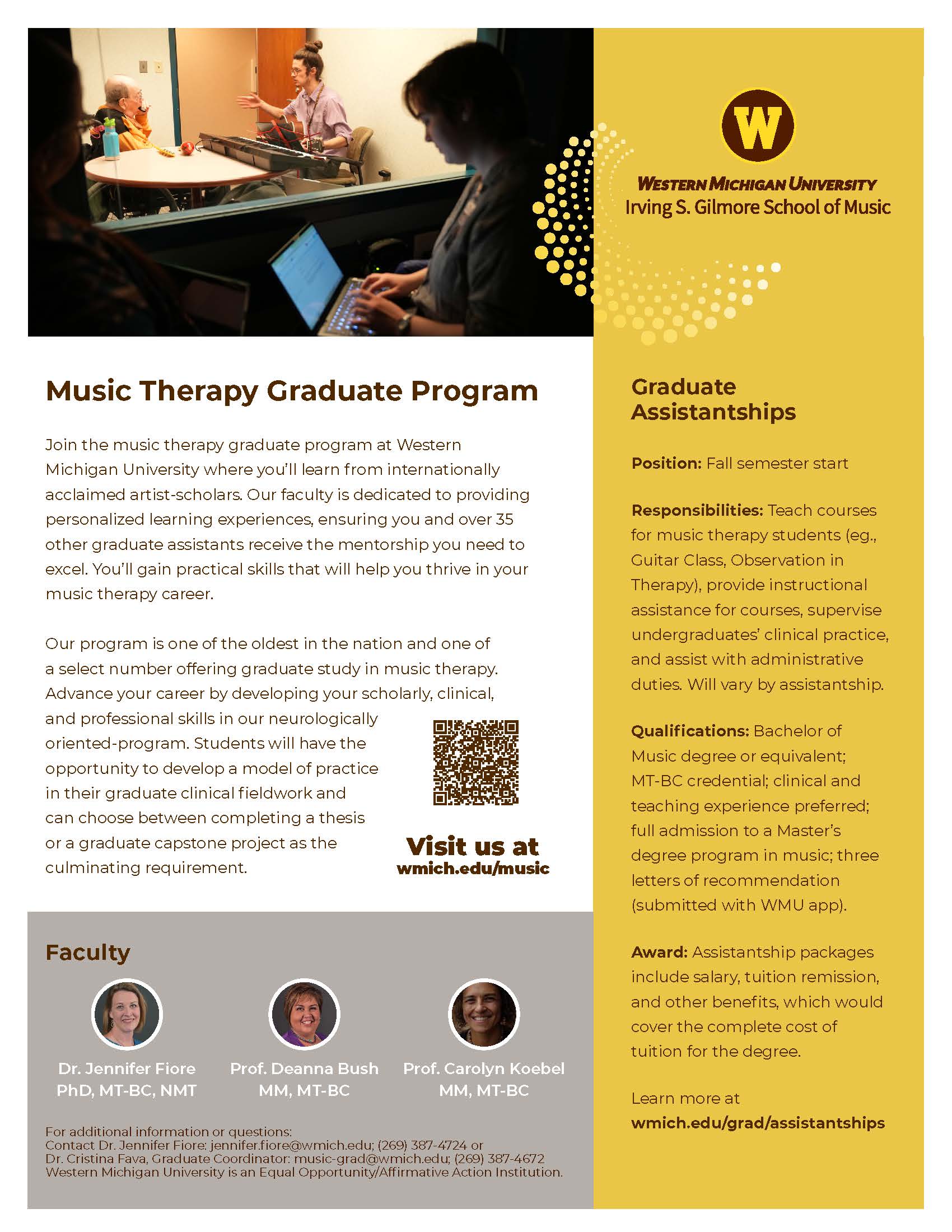 W

WESTERN MICHIGAN UNIVERSITY
Irving S. Gilmore School of Music

Music Therapy Graduate Program

Join the music therapy graduate program at Western Michigan University where you'll learn from internationally acclaimed artist-scholars. Our faculty is dedicated to providing personalized learning experiences, ensuring you and over 35 other graduate assistants receive the mentorship you need to excel. You'll gain practical skills that will help you thrive in your music therapy career.

Our program is one of the oldest in the nation and one of a select number offering graduate study in music therapy. Advance your career by developing your scholarly, clinical, and professional skills in our neurologically oriented-program. Students will have the opportunity to develop a model of practice in their graduate clinical fieldwork and can choose between completing a thesis or a graduate capstone project as the culminating requirement.

Visit us at
wmich.edu/music

Faculty

Dr. Jennifer Fiore
PhD, MT-BC, NMT

Prof. Deanna Bush
MM, MT-BC

Prof. Carolyn Koebel
MM, MT-BC

For additional information or questions:
Contact Dr. Jennifer Fiore: jennifer.fiore@wmich.edu; (269) 387-4724 or
Dr. Cristina Fava, Graduate Coordinator: music-grad@wmich.edu; (269) 387-4672
Western Michigan University is an Equal Opportunity/Affirmative Action Institution.

Graduate Assistantships

Position: Fall semester start

Responsibilities: Teach courses for music therapy students (eg., Guitar Class, Observation in Therapy), provide instructional assistance for courses, supervise undergraduates' clinical practice, and assist with administrative duties. Will vary by assistantship.

Qualifications: Bachelor of Music degree or equivalent; MT-BC credential; clinical and teaching experience preferred; full admission to a Master's degree program in music; three letters of recommendation (submitted with WMU app).

Award: Assistantship packages include salary, tuition remission, and other benefits, which would cover the complete cost of tuition for the degree.

Learn more at
wmich.edu/grad/assistantships